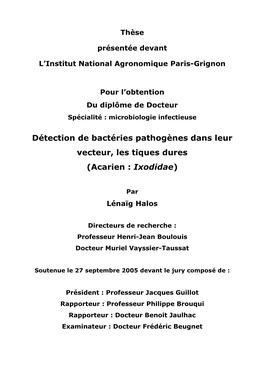 Thèse

présentée devant

L'Institut National Agronomique Paris-Grignon

Pour l'obtention

Du diplôme de Docteur

Spécialité : microbiologie infectieuse

Détection de bactéries pathogènes dans leur vecteur, les tiques dures (Acarien : Ixodidae)

Par

Lénaïg Halos

Directeurs de recherche :

Professeur Henri-Jean Boulouis

Docteur Muriel Vayssier-Taussat

Soutenue le 27 septembre 2005 devant le jury composé de :

Président : Professeur Jacques Guillot

Rapporteur : Professeur Philippe Brouqui

Rapporteur : Docteur Benoit Jaulhac

Examinateur : Docteur Frédéric Beugnet